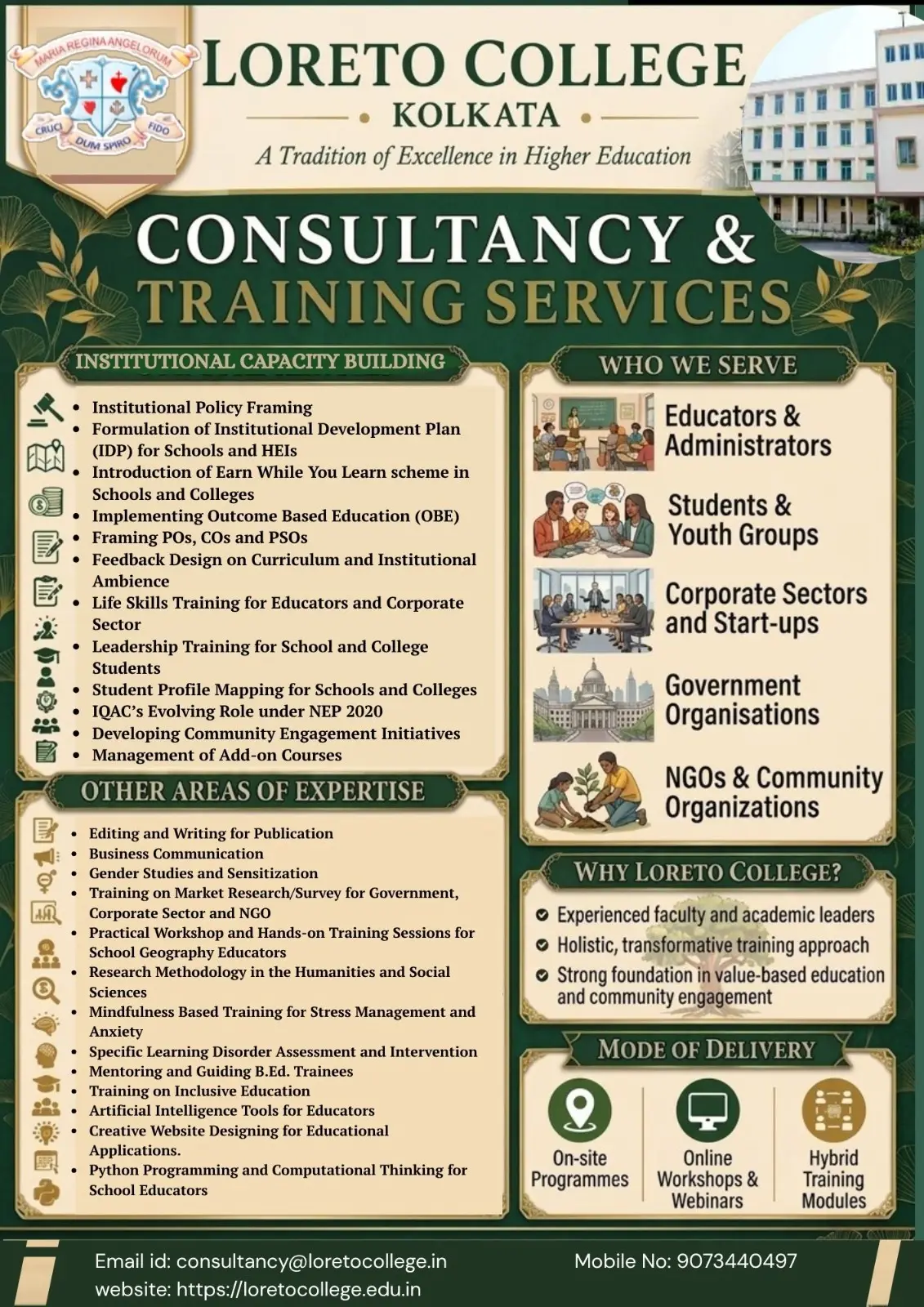 MARIA REGINA ANGELORUM
CRUCI DUM SPIRO FIDO

LORETO COLLEGE
KOLKATA
A Tradition of Excellence in Higher Education

CONSULTANCY &
TRAINING SERVICES

INSTITUTIONAL CAPACITY BUILDING

- Institutional Policy Framing
- Formulation of Institutional Development Plan (IDP) for Schools and HEIs
- Introduction of Earn While You Learn scheme in Schools and Colleges
- Implementing Outcome Based Education (OBE)
- Framing POs, COs and PSOs
- Feedback Design on Curriculum and Institutional Ambience
- Life Skills Training for Educators and Corporate Sector
- Leadership Training for School and College Students
- Student Profile Mapping for Schools and Colleges
- IQAC's Evolving Role under NEP 2020
- Developing Community Engagement Initiatives
- Management of Add-on Courses

OTHER AREAS OF EXPERTISE

- Editing and Writing for Publication
- Business Communication
- Gender Studies and Sensitization
- Training on Market Research/Survey for Government, Corporate Sector and NGO
- Practical Workshop and Hands-on Training Sessions for School Geography Educators
- Research Methodology in the Humanities and Social Sciences
- Mindfulness Based Training for Stress Management and Anxiety
- Specific Learning Disorder Assessment and Intervention
- Mentoring and Guiding B.Ed. Trainees
- Training on Inclusive Education
- Artificial Intelligence Tools for Educators
- Creative Website Designing for Educational Applications.
- Python Programming and Computational Thinking for School Educators

WHO WE SERVE

Educators & Administrators
Students & Youth Groups
Corporate Sectors and Start-ups
Government Organisations
NGOs & Community Organizations

WHY LORETO COLLEGE?

Experienced faculty and academic leaders
Holistic, transformative training approach
Strong foundation in value-based education and community engagement

MODE OF DELIVERY

On-site Programmes
Online Workshops & Webinars
Hybrid Training Modules

Email id: consultancy@loretocollege.in
website: https://loretocollege.edu.in
Mobile No: 9073440497